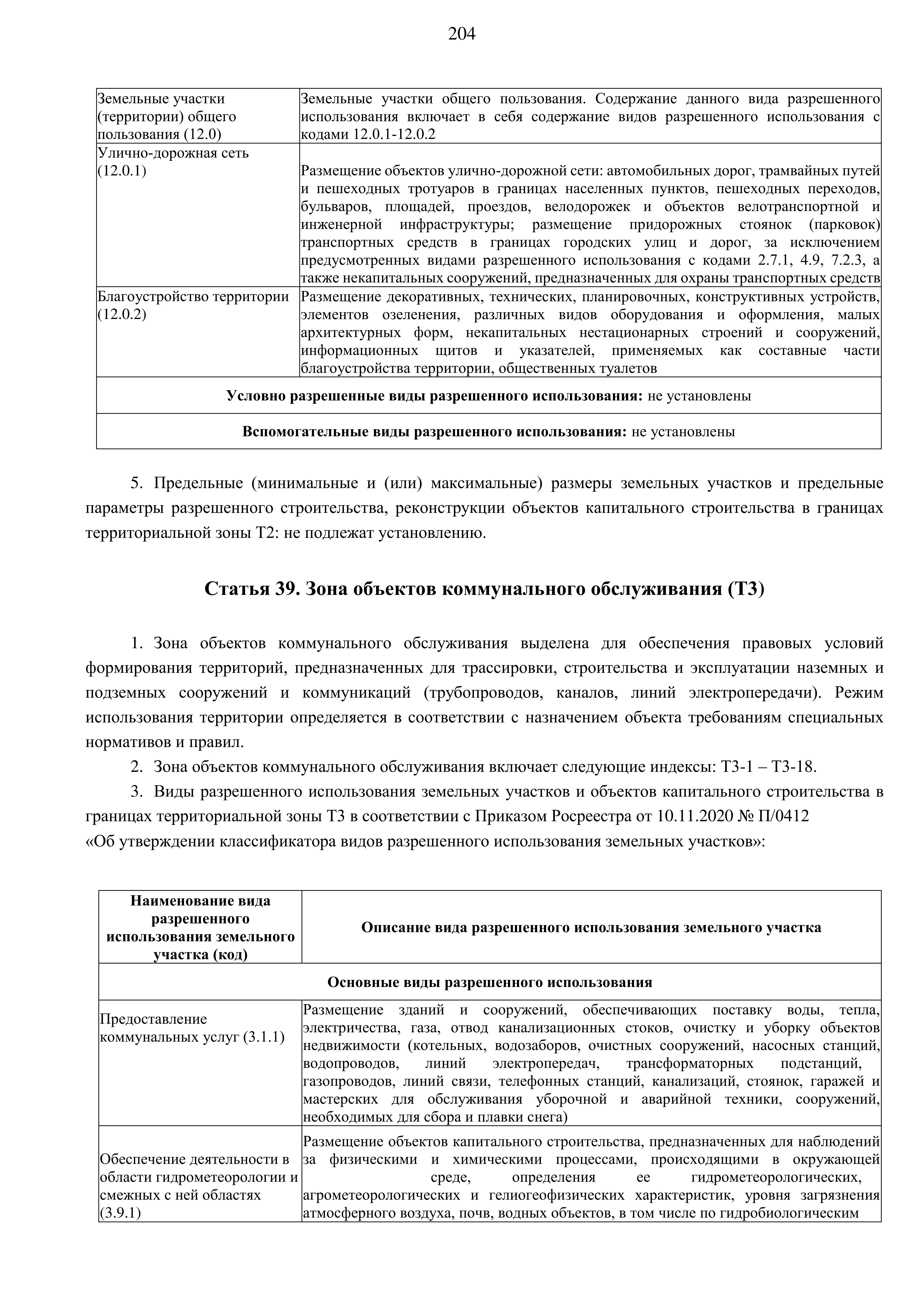 204

| Земельные участки (территории) общего пользования (12.0) | Земельные участки общего пользования. Содержание данного вида разрешенного использования включает в себя содержание видов разрешенного использования с кодами 12.0.1-12.0.2 |
|---|---|
| Улично-дорожная сеть (12.0.1) | Размещение объектов улично-дорожной сети: автомобильных дорог, трамвайных путей и пешеходных тротуаров в границах населенных пунктов, пешеходных переходов, бульваров, площадей, проездов, велодорожек и объектов велотранспортной и инженерной инфраструктуры; размещение придорожных стоянок (парковок) транспортных средств в границах городских улиц и дорог, за исключением предусмотренных видами разрешенного использования с кодами 2.7.1, 4.9, 7.2.3, а также некапитальных сооружений, предназначенных для охраны транспортных средств |
| Благоустройство территории (12.0.2) | Размещение декоративных, технических, планировочных, конструктивных устройств, элементов озеленения, различных видов оборудования и оформления, малых архитектурных форм, некапитальных нестационарных строений и сооружений, информационных щитов и указателей, применяемых как составные части благоустройства территории, общественных туалетов |
| Условно разрешенные виды разрешенного использования: не установлены | |
| Вспомогательные виды разрешенного использования: не установлены | |

5. Предельные (минимальные и (или) максимальные) размеры земельных участков и предельные параметры разрешенного строительства, реконструкции объектов капитального строительства в границах территориальной зоны Т2: не подлежат установлению.

Статья 39. Зона объектов коммунального обслуживания (Т3)

1. Зона объектов коммунального обслуживания выделена для обеспечения правовых условий формирования территорий, предназначенных для трассировки, строительства и эксплуатации наземных и подземных сооружений и коммуникаций (трубопроводов, каналов, линий электропередачи). Режим использования территории определяется в соответствии с назначением объекта требованиям специальных нормативов и правил.

2. Зона объектов коммунального обслуживания включает следующие индексы: Т3-1 – Т3-18.

3. Виды разрешенного использования земельных участков и объектов капитального строительства в границах территориальной зоны Т3 в соответствии с Приказом Росреестра от 10.11.2020 № П/0412 «Об утверждении классификатора видов разрешенного использования земельных участков»:

| Наименование вида разрешенного использования земельного участка (код) | Описание вида разрешенного использования земельного участка |
|---|---|
| Основные виды разрешенного использования | |
| Предоставление коммунальных услуг (3.1.1) | Размещение зданий и сооружений, обеспечивающих поставку воды, тепла, электричества, газа, отвод канализационных стоков, очистку и уборку объектов недвижимости (котельных, водозаборов, очистных сооружений, насосных станций, водопроводов, линий электропередач, трансформаторных подстанций, газопроводов, линий связи, телефонных станций, канализаций, стоянок, гаражей и мастерских для обслуживания уборочной и аварийной техники, сооружений, необходимых для сбора и плавки снега) |
| Обеспечение деятельности в области гидрометеорологии и смежных с ней областях (3.9.1) | Размещение объектов капитального строительства, предназначенных для наблюдений за физическими и химическими процессами, происходящими в окружающей среде, определения ее гидрометеорологических, агрометеорологических и гелиогеофизических характеристик, уровня загрязнения атмосферного воздуха, почв, водных объектов, в том числе по гидробиологическим |